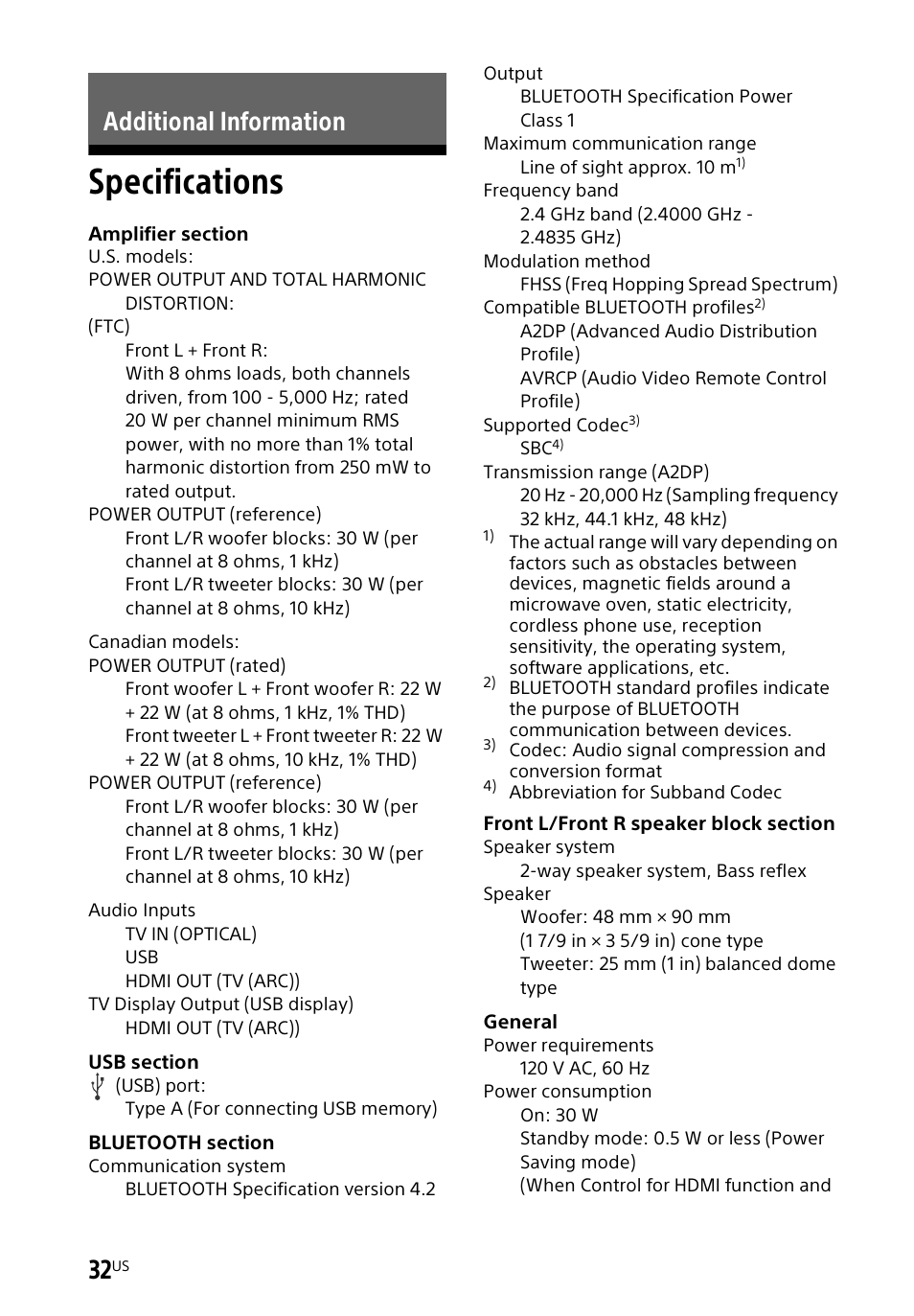 Additional Information

Specifications

Amplifier section
U.S. models:
POWER OUTPUT AND TOTAL HARMONIC DISTORTION:
(FTC)
Front L + Front R:
With 8 ohms loads, both channels driven, from 100 - 5,000 Hz; rated 20 W per channel minimum RMS power, with no more than 1% total harmonic distortion from 250 mW to rated output.
POWER OUTPUT (reference)
Front L/R woofer blocks: 30 W (per channel at 8 ohms, 1 kHz)
Front L/R tweeter blocks: 30 W (per channel at 8 ohms, 10 kHz)

Canadian models:
POWER OUTPUT (rated)
Front woofer L + Front woofer R: 22 W + 22 W (at 8 ohms, 1 kHz, 1% THD)
Front tweeter L + Front tweeter R: 22 W + 22 W (at 8 ohms, 10 kHz, 1% THD)
POWER OUTPUT (reference)
Front L/R woofer blocks: 30 W (per channel at 8 ohms, 1 kHz)
Front L/R tweeter blocks: 30 W (per channel at 8 ohms, 10 kHz)

Audio Inputs
TV IN (OPTICAL)
USB
HDMI OUT (TV (ARC))
TV Display Output (USB display)
HDMI OUT (TV (ARC))

USB section
(USB) port:
Type A (For connecting USB memory)

BLUETOOTH section
Communication system
BLUETOOTH Specification version 4.2

Output
BLUETOOTH Specification Power Class 1
Maximum communication range
Line of sight approx. 10 m$^{1)}$
Frequency band
2.4 GHz band (2.4000 GHz - 2.4835 GHz)
Modulation method
FHSS (Freq Hopping Spread Spectrum)
Compatible BLUETOOTH profiles$^{2)}$
A2DP (Advanced Audio Distribution Profile)
AVRCP (Audio Video Remote Control Profile)
Supported Codec$^{3)}$
SBC$^{4)}$
Transmission range (A2DP)
20 Hz - 20,000 Hz (Sampling frequency 32 kHz, 44.1 kHz, 48 kHz)
$^{1)}$ The actual range will vary depending on factors such as obstacles between devices, magnetic fields around a microwave oven, static electricity, cordless phone use, reception sensitivity, the operating system, software applications, etc.
$^{2)}$ BLUETOOTH standard profiles indicate the purpose of BLUETOOTH communication between devices.
$^{3)}$ Codec: Audio signal compression and conversion format
$^{4)}$ Abbreviation for Subband Codec

Front L/Front R speaker block section
Speaker system
2-way speaker system, Bass reflex
Speaker
Woofer: 48 mm × 90 mm (1 7/9 in × 3 5/9 in) cone type
Tweeter: 25 mm (1 in) balanced dome type

General
Power requirements
120 V AC, 60 Hz
Power consumption
On: 30 W
Standby mode: 0.5 W or less (Power Saving mode)
(When Control for HDMI function and

32$^{US}$